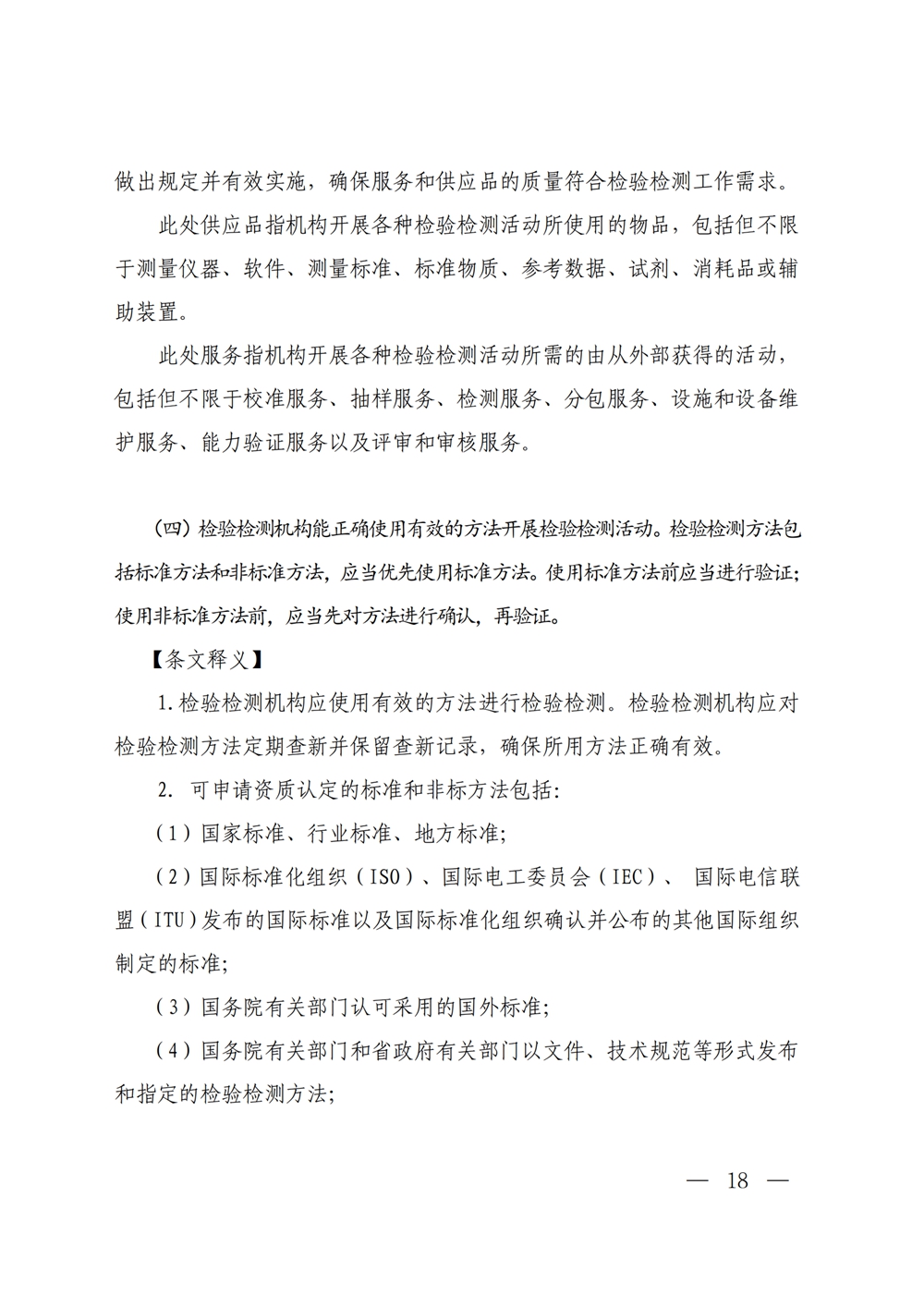 做出规定并有效实施，确保服务和供应品的质量符合检验检测工作需求。

此处供应品指机构开展各种检验检测活动所使用的物品，包括但不限于测量仪器、软件、测量标准、标准物质、参考数据、试剂、消耗品或辅助装置。

此处服务指机构开展各种检验检测活动所需的由从外部获得的活动，包括但不限于校准服务、抽样服务、检测服务、分包服务、设施和设备维护服务、能力验证服务以及评审和审核服务。

（四）检验检测机构能正确使用有效的方法开展检验检测活动。检验检测方法包括标准方法和非标准方法，应当优先使用标准方法。使用标准方法前应当进行验证；使用非标准方法前，应当先对方法进行确认，再验证。

【条文释义】

1.检验检测机构应使用有效的方法进行检验检测。检验检测机构应对检验检测方法定期查新并保留查新记录，确保所用方法正确有效。

2.可申请资质认定的标准和非标方法包括：

（1）国家标准、行业标准、地方标准；

（2）国际标准化组织（ISO）、国际电工委员会（IEC）、国际电信联盟（ITU）发布的国际标准以及国际标准化组织确认并公布的其他国际组织制定的标准；

（3）国务院有关部门认可采用的国外标准；

（4）国务院有关部门和省政府有关部门以文件、技术规范等形式发布和指定的检验检测方法；

— 18 —